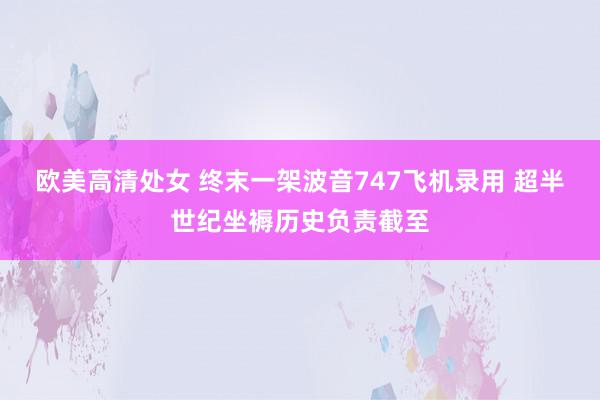 欧美高清处女 终末一架波音747飞机录用 超半世纪坐褥历史负责截至